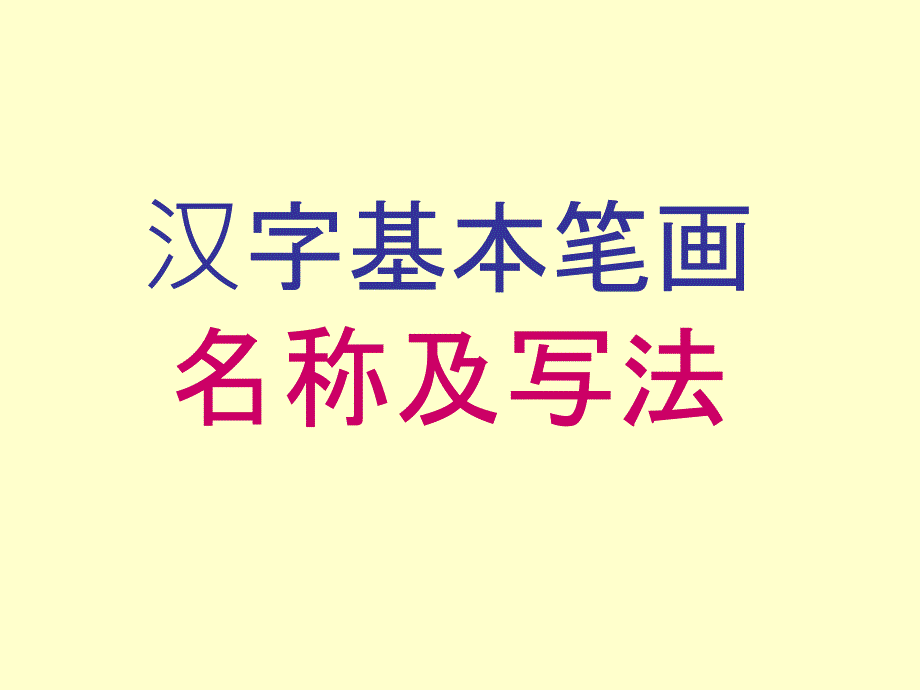 汉字基本笔画
名称及写法